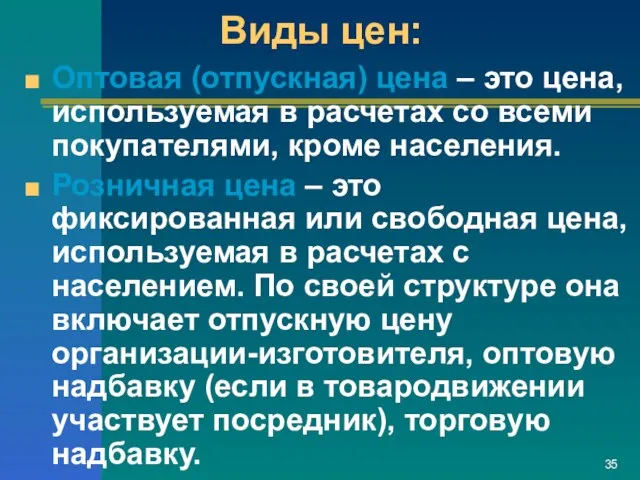 Виды цен:

Оптовая (отпускная) цена – это цена, используемая в расчетах со всеми покупателями, кроме населения.

Розничная цена – это фиксированная или свободная цена, используемая в расчетах с населением. По своей структуре она включает отпускную цену организации-изготовителя, оптовую надбавку (если в товародвижении участвует посредник), торговую надбавку.

35